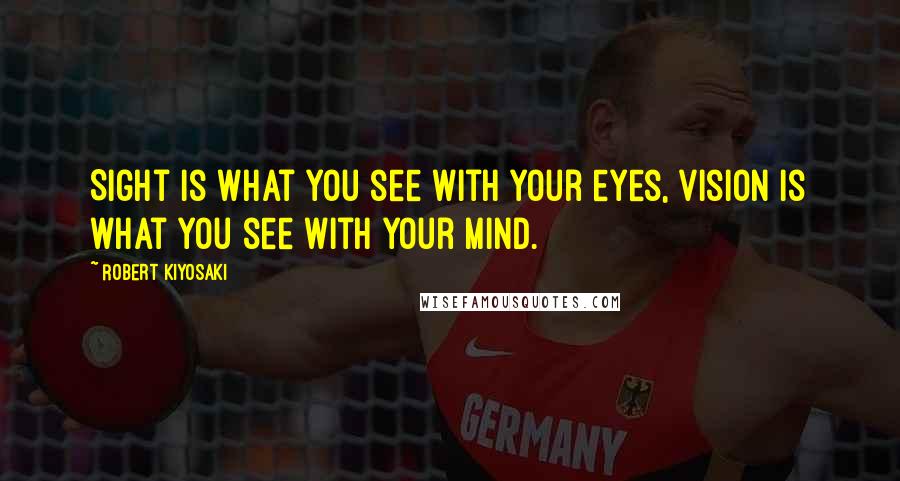 SIGHT IS WHAT YOU SEE WITH YOUR EYES, VISION IS WHAT YOU SEE WITH YOUR MIND.

~ ROBERT KIYOSAKI

WISEFAMOUSQUOTES.COM

GERMANY